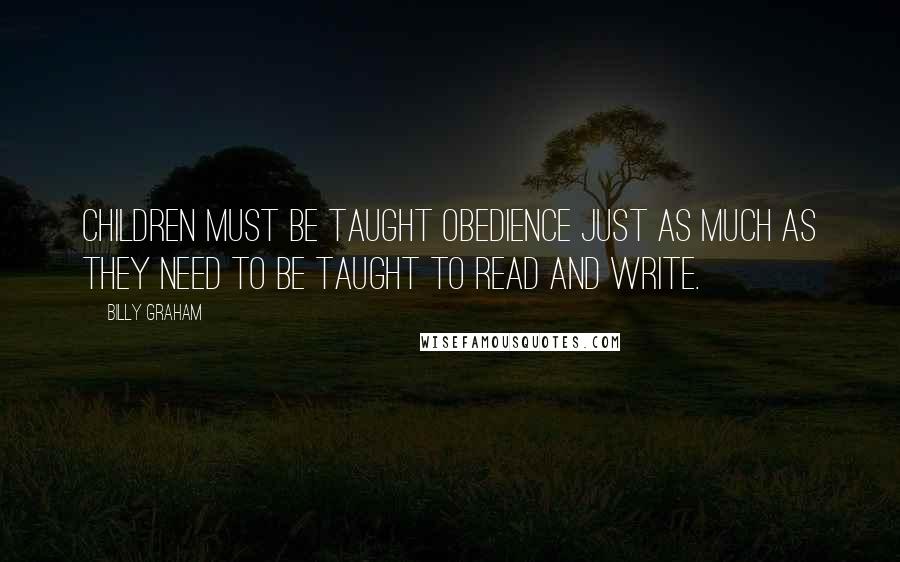 CHILDREN MUST BE TAUGHT OBEDIENCE JUST AS MUCH AS THEY NEED TO BE TAUGHT TO READ AND WRITE.

BILLY GRAHAM

WISEFAMOUSQUOTES.COM